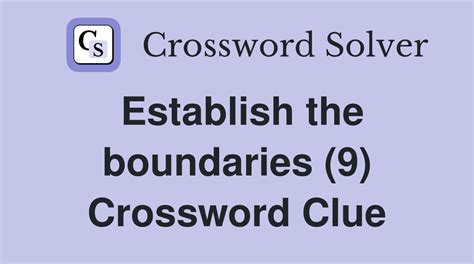 CS Crossword Solver

Establish the boundaries (9) Crossword Clue